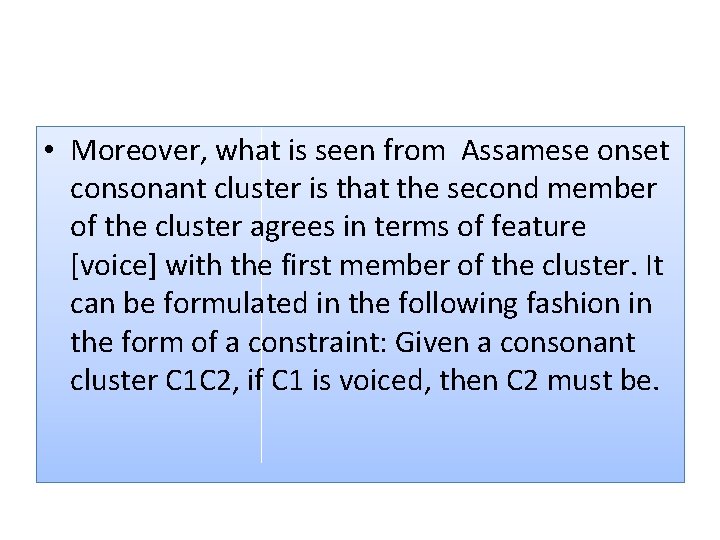 • Moreover, what is seen from Assamese onset consonant cluster is that the second member of the cluster agrees in terms of feature [voice] with the first member of the cluster. It can be formulated in the following fashion in the form of a constraint: Given a consonant cluster C1C2, if C1 is voiced, then C2 must be.